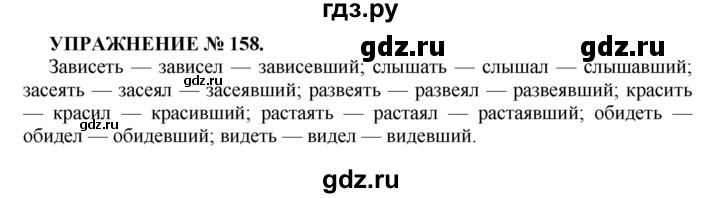 гдз.ру

УПРАЖНЕНИЕ № 158.

gdz.ru gdz.ru

Зависеть — зависел — зависевший; слышать — слышал — слышавший; засеять — засеял — засеявший; развеять — развеял — развеявший; красить — красил — красивший; растаять — растаял — растаявший; обидеть — обидел — обидевший; видеть — видел — видевший.

gdz.ru

gdz.ru

gdz.ru